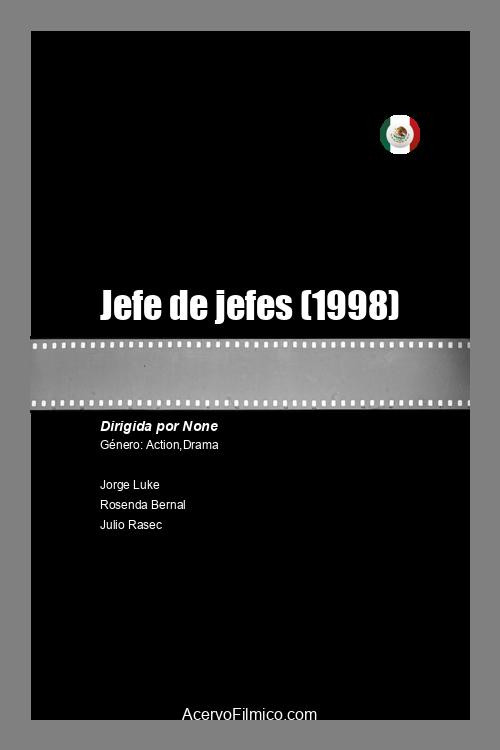 Jefe de jefes (1998)

Dirigida por None
Género: Action,Drama

Jorge Luke
Rosenda Bernal
Julio Rasec

AcervoFilmico.com